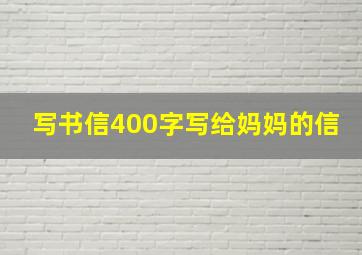 写书信400字写给妈妈的信